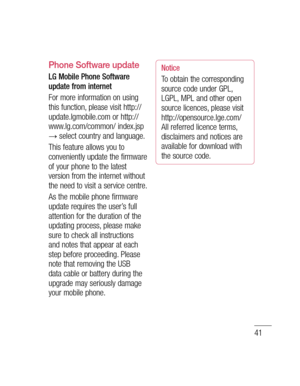 Phone Software update

LG Mobile Phone Software update from internet

For more information on using this function, please visit http://update.lgmobile.com or http://www.lg.com/common/ index.jsp → select country and language.

This feature allows you to conveniently update the firmware of your phone to the latest version from the internet without the need to visit a service centre.

As the mobile phone firmware update requires the user's full attention for the duration of the updating process, please make sure to check all instructions and notes that appear at each step before proceeding. Please note that removing the USB data cable or battery during the upgrade may seriously damage your mobile phone.

Notice

To obtain the corresponding source code under GPL, LGPL, MPL and other open source licences, please visit http://opensource.lge.com/ All referred licence terms, disclaimers and notices are available for download with the source code.

41